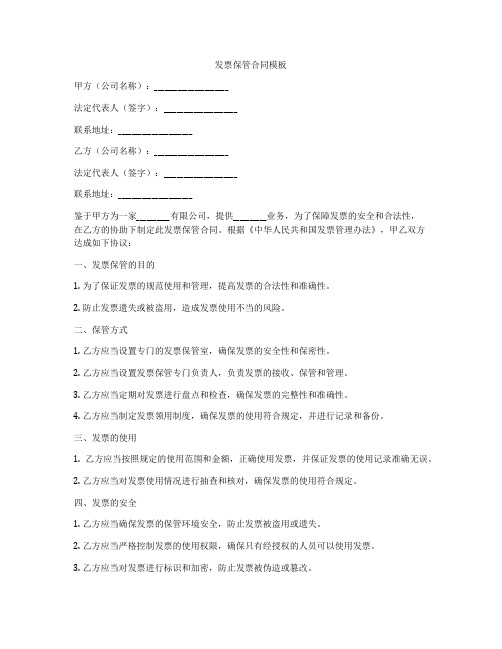 发票保管合同模板

甲方（公司名称）：______________

法定代表人（签字）：______________

联系地址：______________

乙方（公司名称）：______________

法定代表人（签字）：______________

联系地址：______________

鉴于甲方为一家______有限公司，提供______业务，为了保障发票的安全和合法性，在乙方的协助下制定此发票保管合同。根据《中华人民共和国发票管理办法》，甲乙双方达成如下协议：

一、发票保管的目的

1. 为了保证发票的规范使用和管理，提高发票的合法性和准确性。

2. 防止发票遗失或被盗用，造成发票使用不当的风险。

二、保管方式

1. 乙方应当设置专门的发票保管室，确保发票的安全性和保密性。

2. 乙方应当设置发票保管专门负责人，负责发票的接收、保管和管理。

3. 乙方应当定期对发票进行盘点和检查，确保发票的完整性和准确性。

4. 乙方应当制定发票领用制度，确保发票的使用符合规定，并进行记录和备份。

三、发票的使用

1. 乙方应当按照规定的使用范围和金额，正确使用发票，并保证发票的使用记录准确无误。

2. 乙方应当对发票使用情况进行抽查和核对，确保发票的使用符合规定。

四、发票的安全

1. 乙方应当确保发票的保管环境安全，防止发票被盗用或遗失。

2. 乙方应当严格控制发票的使用权限，确保只有经授权的人员可以使用发票。

3. 乙方应当对发票进行标识和加密，防止发票被伪造或篡改。